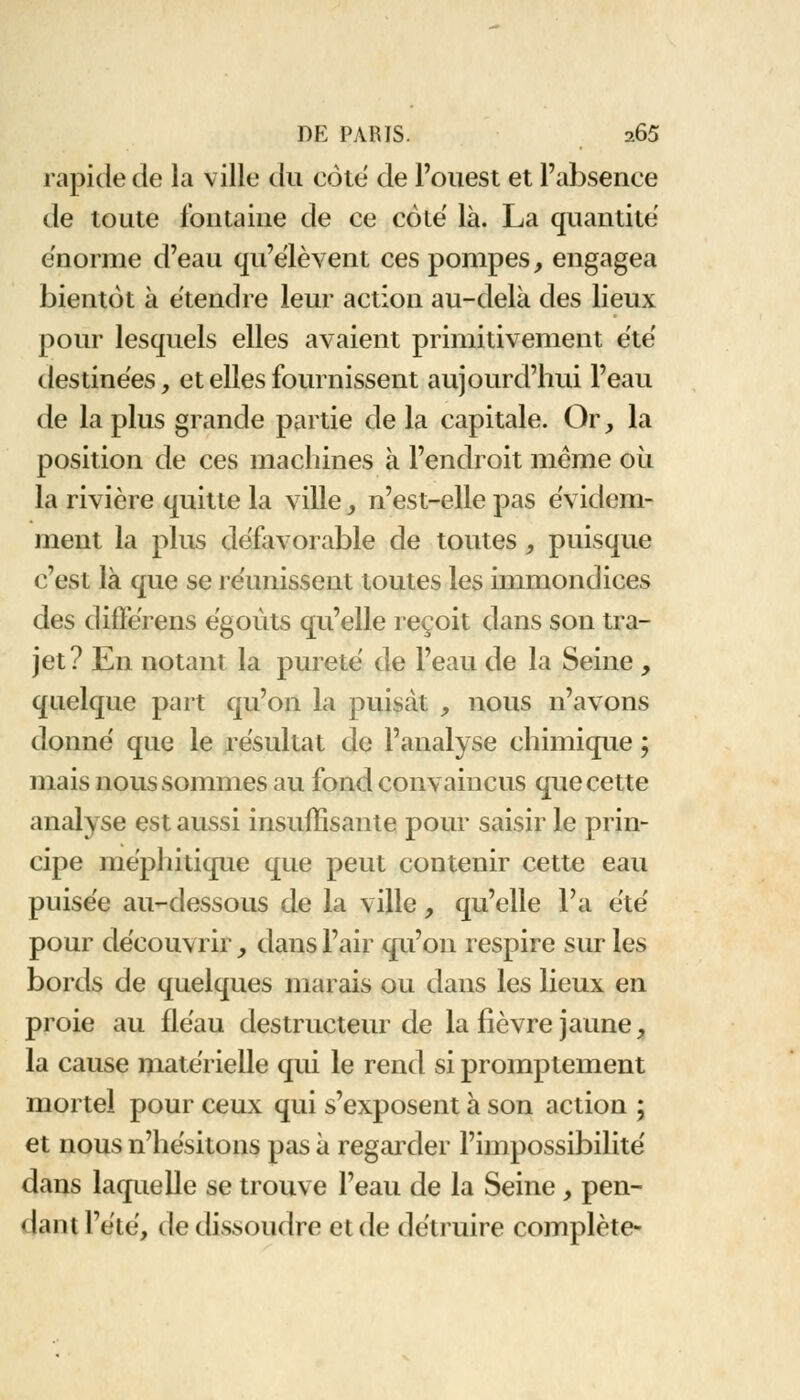 DE PARIS. 265

rapide de la ville du côté de l'ouest et l'absence de toute fontaine de ce côté là. La quantité énorme d'eau qu'élèvent ces pompes, engagea bientôt à étendre leur action au-delà des lieux pour lesquels elles avaient primitivement été destinées, et elles fournissent aujourd'hui l'eau de la plus grande partie de la capitale. Or, la position de ces machines à l'endroit même où la rivière quitte la ville, n'est-elle pas évidemment la plus défavorable de toutes, puisque c'est là que se réunissent toutes les immondices des différens égoûts qu'elle reçoit dans son trajet? En notant la pureté de l'eau de la Seine, quelque part qu'on la puisât, nous n'avons donné que le résultat de l'analyse chimique; mais nous sommes au fond convaincus que cette analyse est aussi insuffisante pour saisir le principe méphitique que peut contenir cette eau puisée au-dessous de la ville, qu'elle l'a été pour découvrir, dans l'air qu'on respire sur les bords de quelques marais ou dans les lieux en proie au fléau destructeur de la fièvre jaune, la cause matérielle qui le rend si promptement mortel pour ceux qui s'exposent à son action; et nous n'hésitons pas à regarder l'impossibilité dans laquelle se trouve l'eau de la Seine, pendant l'été, de dissoudre et de détruire complète-